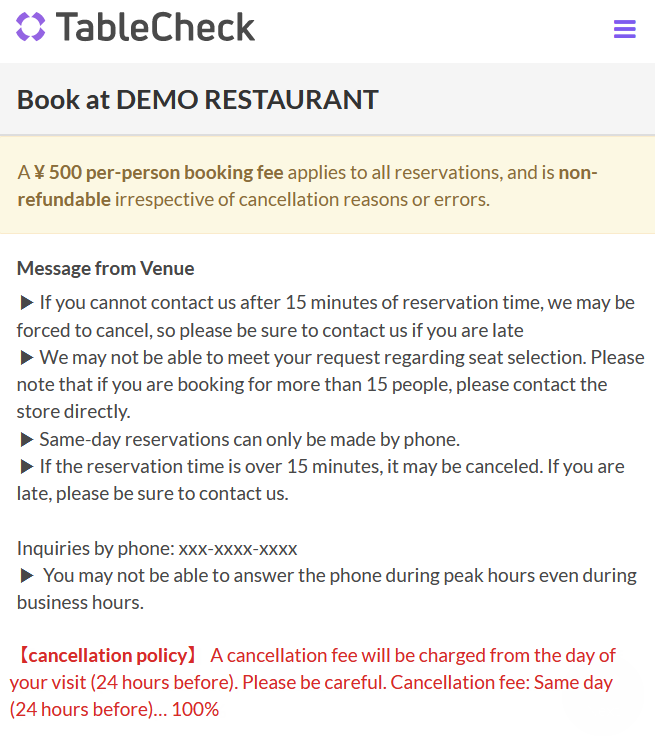 TableCheck

Book at DEMO RESTAURANT

A ¥ 500 per-person booking fee applies to all reservations, and is non-refundable irrespective of cancellation reasons or errors.

Message from Venue
▶ If you cannot contact us after 15 minutes of reservation time, we may be forced to cancel, so please be sure to contact us if you are late
▶ We may not be able to meet your request regarding seat selection. Please note that if you are booking for more than 15 people, please contact the store directly.
▶ Same-day reservations can only be made by phone.
▶ If the reservation time is over 15 minutes, it may be canceled. If you are late, please be sure to contact us.

Inquiries by phone: xxx-xxxx-xxxx
▶ You may not be able to answer the phone during peak hours even during business hours.

【cancellation policy】 A cancellation fee will be charged from the day of your visit (24 hours before). Please be careful. Cancellation fee: Same day (24 hours before)… 100%